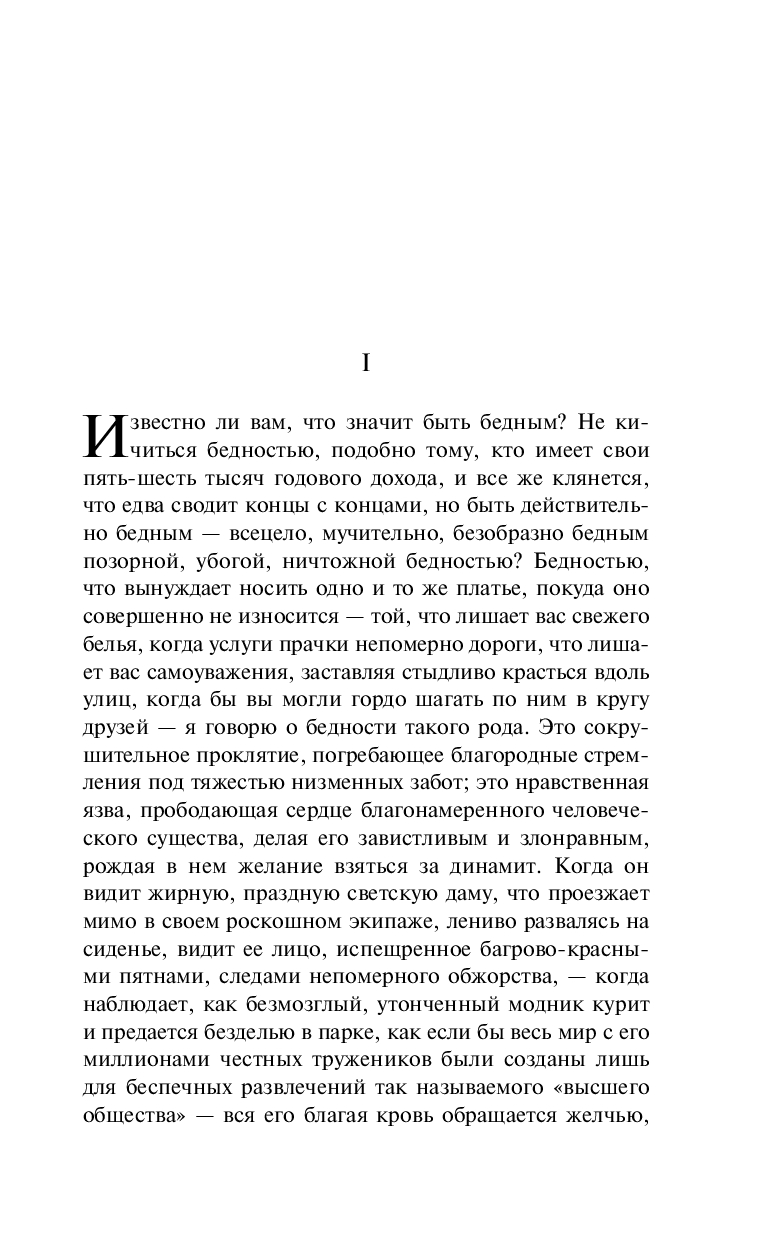 I

Известно ли вам, что значит быть бедным? Не кичиться бедностью, подобно тому, кто имеет свои пять-шесть тысяч годового дохода, и все же клянется, что едва сводит концы с концами, но быть действительно бедным — всецело, мучительно, безобразно бедным позорной, убогой, ничтожной бедностью? Бедностью, что вынуждает носить одно и то же платье, покуда оно совершенно не износится — той, что лишает вас свежего белья, когда услуги прачки непомерно дороги, что лишает вас самоуважения, заставляя стыдливо красться вдоль улиц, когда бы вы могли гордо шагать по ним в кругу друзей — я говорю о бедности такого рода. Это сокрушительное проклятие, погребающее благородные стремления под тяжестью низменных забот; это нравственная язва, прободающая сердце благонамеренного человеческого существа, делая его завистливым и злонравным, рождая в нем желание взяться за динамит. Когда он видит жирную, праздную светскую даму, что проезжает мимо в своем роскошном экипаже, лениво развалясь на сиденье, видит ее лицо, испещренное багрово-красными пятнами, следами непомерного обжорства, — когда наблюдает, как безмозглый, утонченный модник курит и предается безделью в парке, как если бы весь мир с его миллионами честных тружеников были созданы лишь для беспечных развлечений так называемого «высшего общества» — вся его благая кровь обращается желчью,